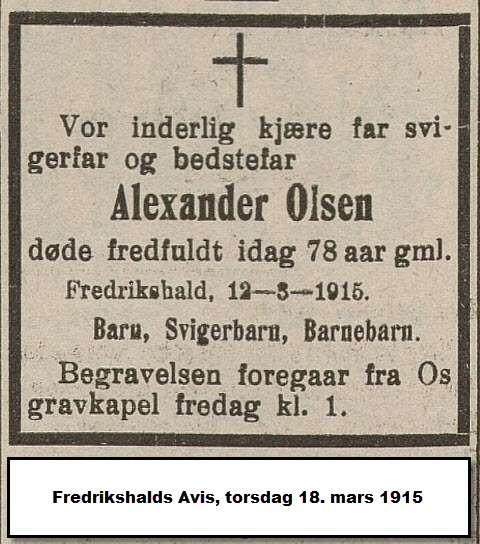 Vor inderlig kjære far svigerfar og bedstefar

Alexander Olsen

døde fredfuldt idag 78 aar gml.

Fredrikshald, 12—3—1915.

Barn, Svigerbarn, Barnebarn.

Begravelsen foregaar fra Os gravkapel fredag kl. 1.

Fredrikshalds Avis, torsdag 18. mars 1915